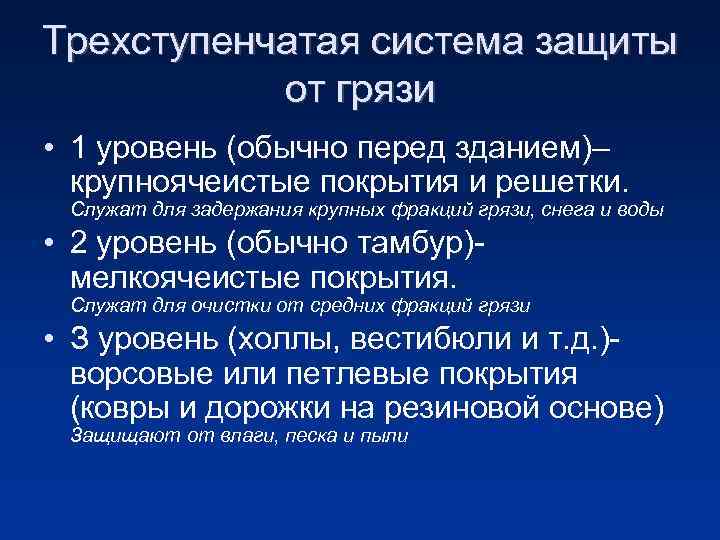 Трехступенчатая система защиты от грязи

• 1 уровень (обычно перед зданием)– крупноячеистые покрытия и решетки.
Служат для задержания крупных фракций грязи, снега и воды

• 2 уровень (обычно тамбур)- мелкоячеистые покрытия.
Служат для очистки от средних фракций грязи

• 3 уровень (холлы, вестибюли и т.д.)- ворсовые или петлевые покрытия (ковры и дорожки на резиновой основе)
Защищают от влаги, песка и пыли